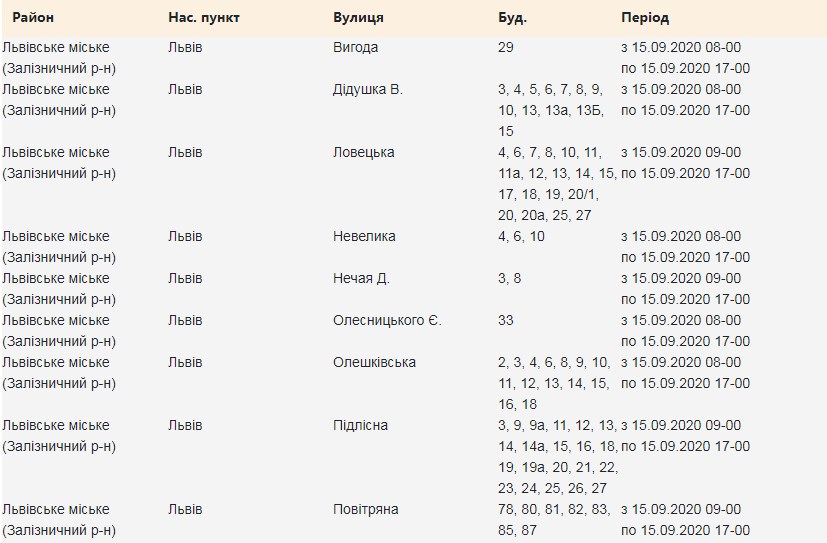 | Район | Нас. пункт | Вулиця | Буд. | Період |
|---|---|---|---|---|
| Львівське міське (Залізничний р-н) | Львів | Вигода | 29 | з 15.09.2020 08-00 по 15.09.2020 17-00 |
| Львівське міське (Залізничний р-н) | Львів | Дідушка В. | 3, 4, 5, 6, 7, 8, 9, 10, 13, 13а, 13Б, 15 | з 15.09.2020 08-00 по 15.09.2020 17-00 |
| Львівське міське (Залізничний р-н) | Львів | Ловецька | 4, 6, 7, 8, 10, 11, 11а, 12, 13, 14, 15, 17, 18, 19, 20/1, 20, 20а, 25, 27 | з 15.09.2020 09-00 по 15.09.2020 17-00 |
| Львівське міське (Залізничний р-н) | Львів | Невелика | 4, 6, 10 | з 15.09.2020 08-00 по 15.09.2020 17-00 |
| Львівське міське (Залізничний р-н) | Львів | Нечая Д. | 3, 8 | з 15.09.2020 09-00 по 15.09.2020 17-00 |
| Львівське міське (Залізничний р-н) | Львів | Олесницького Є. | 33 | з 15.09.2020 08-00 по 15.09.2020 17-00 |
| Львівське міське (Залізничний р-н) | Львів | Олешківська | 2, 3, 4, 6, 8, 9, 10, 11, 12, 13, 14, 15, 16, 18 | з 15.09.2020 08-00 по 15.09.2020 17-00 |
| Львівське міське (Залізничний р-н) | Львів | Підлісна | 3, 9, 9а, 11, 12, 13, 14, 14а, 15, 16, 18, 19, 19а, 20, 21, 22, 23, 24, 25, 26, 27 | з 15.09.2020 09-00 по 15.09.2020 17-00 |
| Львівське міське (Залізничний р-н) | Львів | Повітряна | 78, 80, 81, 82, 83, 85, 87 | з 15.09.2020 09-00 по 15.09.2020 17-00 |